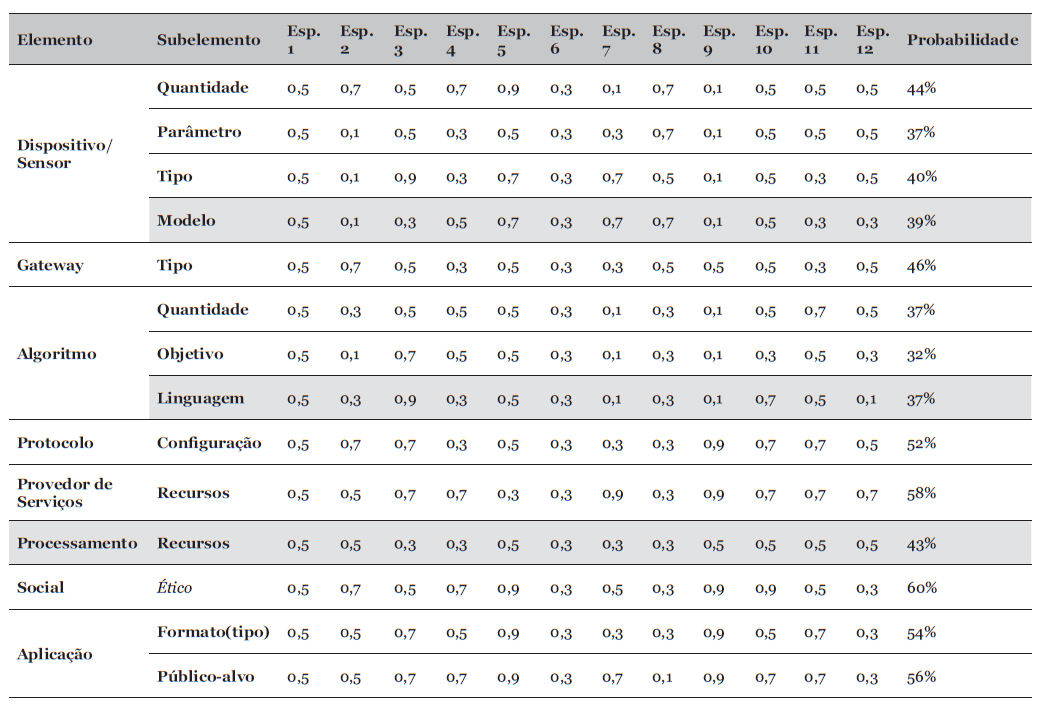 | Elemento | Subelemento | Esp. 1 | Esp. 2 | Esp. 3 | Esp. 4 | Esp. 5 | Esp. 6 | Esp. 7 | Esp. 8 | Esp. 9 | Esp. 10 | Esp. 11 | Esp. 12 | Probabilidade |
|---|---|---|---|---|---|---|---|---|---|---|---|---|---|---|
| Dispositivo/ Sensor | Quantidade | 0,5 | 0,7 | 0,5 | 0,7 | 0,9 | 0,3 | 0,1 | 0,7 | 0,1 | 0,5 | 0,5 | 0,5 | 44% |
| | Parâmetro | 0,5 | 0,1 | 0,5 | 0,3 | 0,5 | 0,3 | 0,3 | 0,7 | 0,1 | 0,5 | 0,5 | 0,5 | 37% |
| | Tipo | 0,5 | 0,1 | 0,9 | 0,3 | 0,7 | 0,3 | 0,7 | 0,5 | 0,1 | 0,5 | 0,3 | 0,5 | 40% |
| | Modelo | 0,5 | 0,1 | 0,3 | 0,5 | 0,7 | 0,3 | 0,7 | 0,7 | 0,1 | 0,5 | 0,3 | 0,3 | 39% |
| Gateway | Tipo | 0,5 | 0,7 | 0,5 | 0,3 | 0,5 | 0,3 | 0,3 | 0,5 | 0,5 | 0,5 | 0,3 | 0,5 | 46% |
| Algoritmo | Quantidade | 0,5 | 0,3 | 0,5 | 0,5 | 0,5 | 0,3 | 0,1 | 0,3 | 0,1 | 0,5 | 0,7 | 0,5 | 37% |
| | Objetivo | 0,5 | 0,1 | 0,7 | 0,5 | 0,5 | 0,3 | 0,1 | 0,3 | 0,1 | 0,3 | 0,5 | 0,3 | 32% |
| | Linguagem | 0,5 | 0,3 | 0,9 | 0,3 | 0,5 | 0,3 | 0,1 | 0,3 | 0,1 | 0,7 | 0,5 | 0,1 | 37% |
| Protocolo | Configuração | 0,5 | 0,7 | 0,7 | 0,3 | 0,5 | 0,3 | 0,3 | 0,3 | 0,9 | 0,7 | 0,7 | 0,5 | 52% |
| Provedor de Serviços | Recursos | 0,5 | 0,5 | 0,7 | 0,7 | 0,3 | 0,3 | 0,9 | 0,3 | 0,9 | 0,7 | 0,7 | 0,7 | 58% |
| Processamento | Recursos | 0,5 | 0,5 | 0,3 | 0,3 | 0,5 | 0,3 | 0,3 | 0,3 | 0,5 | 0,5 | 0,5 | 0,5 | 43% |
| Social | Ético | 0,5 | 0,7 | 0,5 | 0,7 | 0,9 | 0,3 | 0,5 | 0,3 | 0,9 | 0,9 | 0,5 | 0,3 | 60% |
| Aplicação | Formato(tipo) | 0,5 | 0,5 | 0,7 | 0,5 | 0,9 | 0,3 | 0,3 | 0,3 | 0,9 | 0,5 | 0,7 | 0,3 | 54% |
| | Público-alvo | 0,5 | 0,5 | 0,7 | 0,7 | 0,9 | 0,3 | 0,7 | 0,1 | 0,9 | 0,7 | 0,7 | 0,3 | 56% |